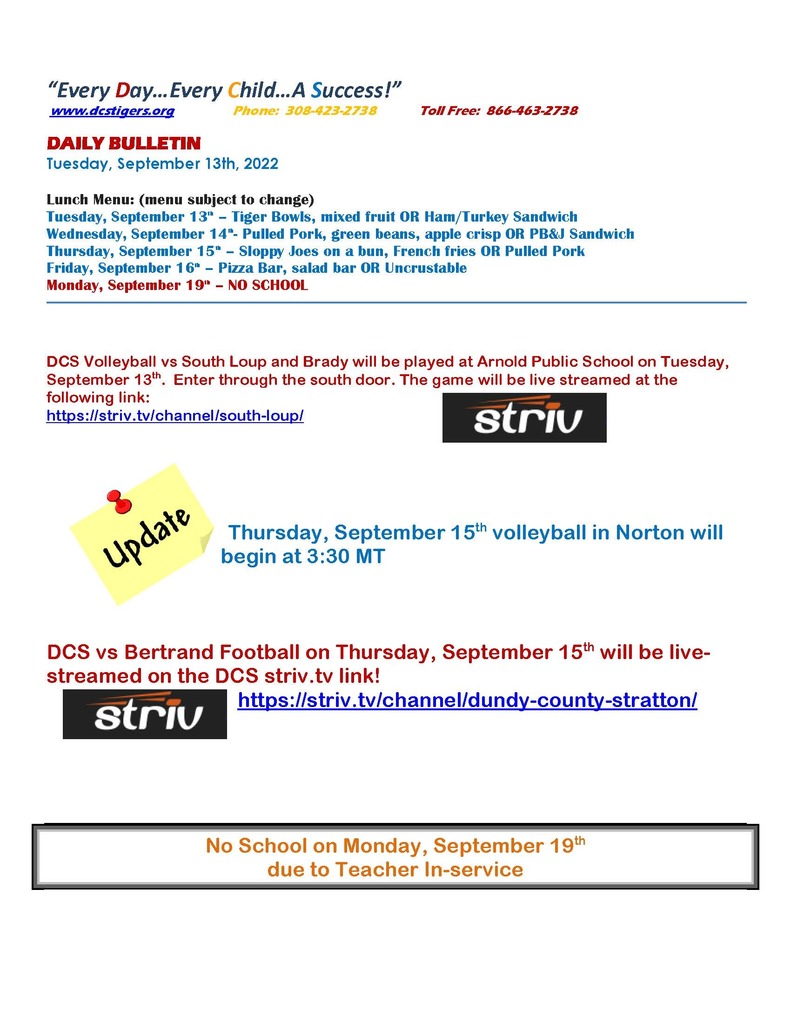 "Every Day…Every Child…A Success!"
www.dcstigers.org Phone: 308-423-2738 Toll Free: 866-463-2738

DAILY BULLETIN
Tuesday, September 13th, 2022

Lunch Menu: (menu subject to change)
Tuesday, September 13th – Tiger Bowls, mixed fruit OR Ham/Turkey Sandwich
Wednesday, September 14th- Pulled Pork, green beans, apple crisp OR PB&J Sandwich
Thursday, September 15th – Sloppy Joes on a bun, French fries OR Pulled Pork
Friday, September 16th – Pizza Bar, salad bar OR Uncrustable
Monday, September 19th – NO SCHOOL

DCS Volleyball vs South Loup and Brady will be played at Arnold Public School on Tuesday, September 13th. Enter through the south door. The game will be live streamed at the following link:
https://striv.tv/channel/south-loup/

striv

Update

Thursday, September 15th volleyball in Norton will begin at 3:30 MT

DCS vs Bertrand Football on Thursday, September 15th will be live-streamed on the DCS striv.tv link!

striv

https://striv.tv/channel/dundy-county-stratton/

No School on Monday, September 19th
due to Teacher In-service